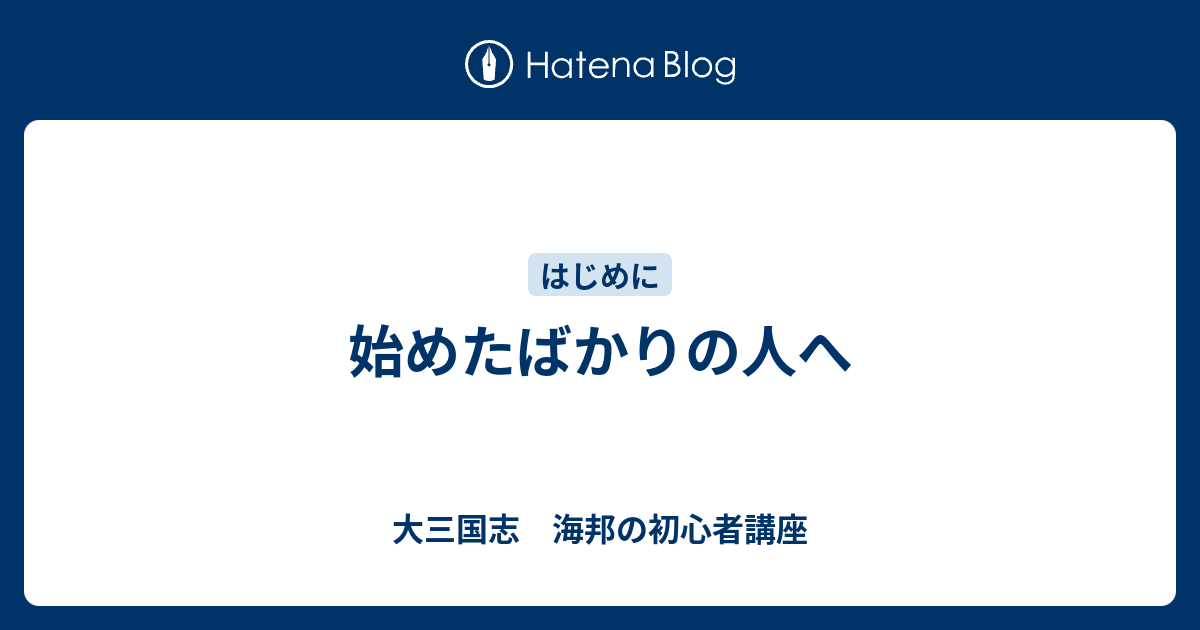 Hatena Blog

はじめに

始めたばかりの人へ

大三国志　海邦の初心者講座